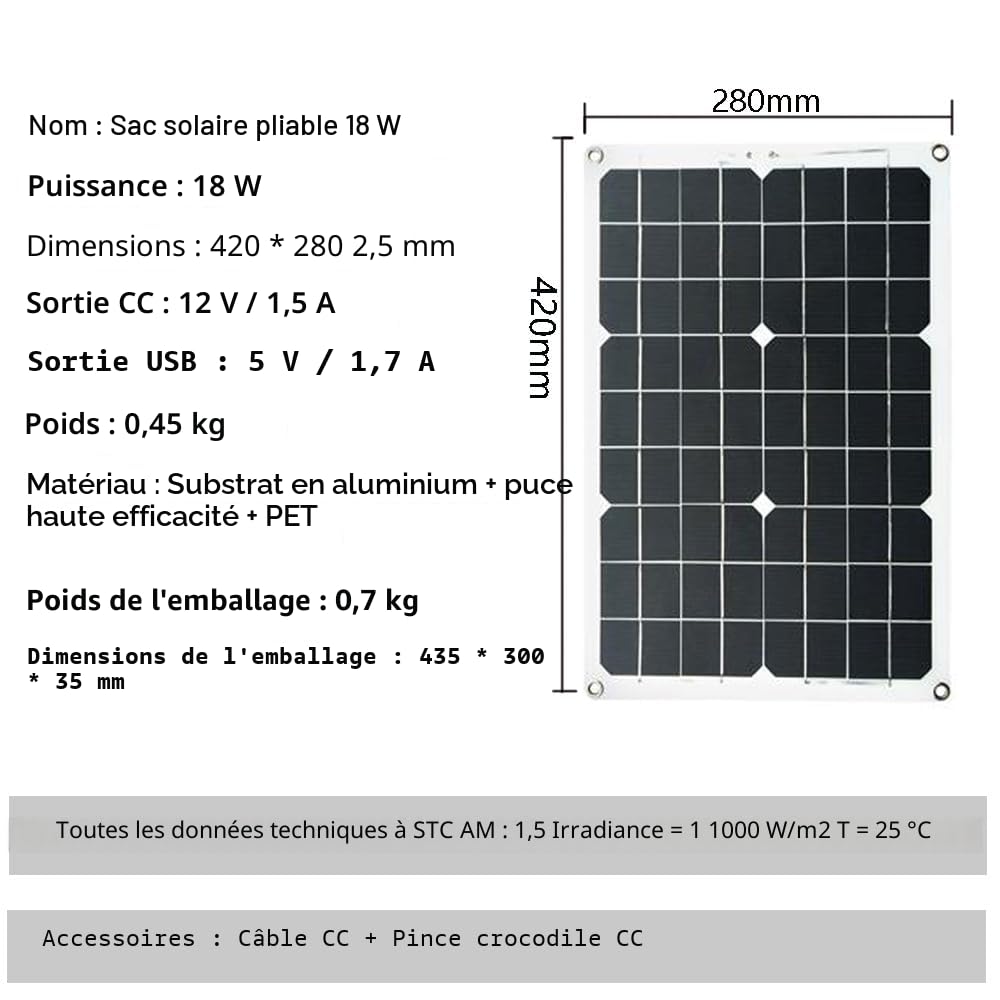 Nom : Sac solaire pliable 18 W

Puissance : 18 W

Dimensions : 420 * 280 2,5 mm

Sortie CC : 12 V / 1,5 A

Sortie USB : 5 V / 1,7 A

Poids : 0,45 kg

Matériau : Substrat en aluminium + puce haute efficacité + PET

Poids de l'emballage : 0,7 kg

Dimensions de l'emballage : 435 * 300 * 35 mm

280mm

420mm

Toutes les données techniques à STC AM : 1,5 Irradiance = 1 1000 W/m2 T = 25 °C

Accessoires : Câble CC + Pince crocodile CC